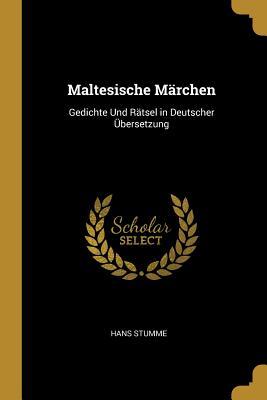 Maltesische Märchen

Gedichte Und Rätsel in Deutscher Übersetzung

Scholar
SELECT

HANS STUMME